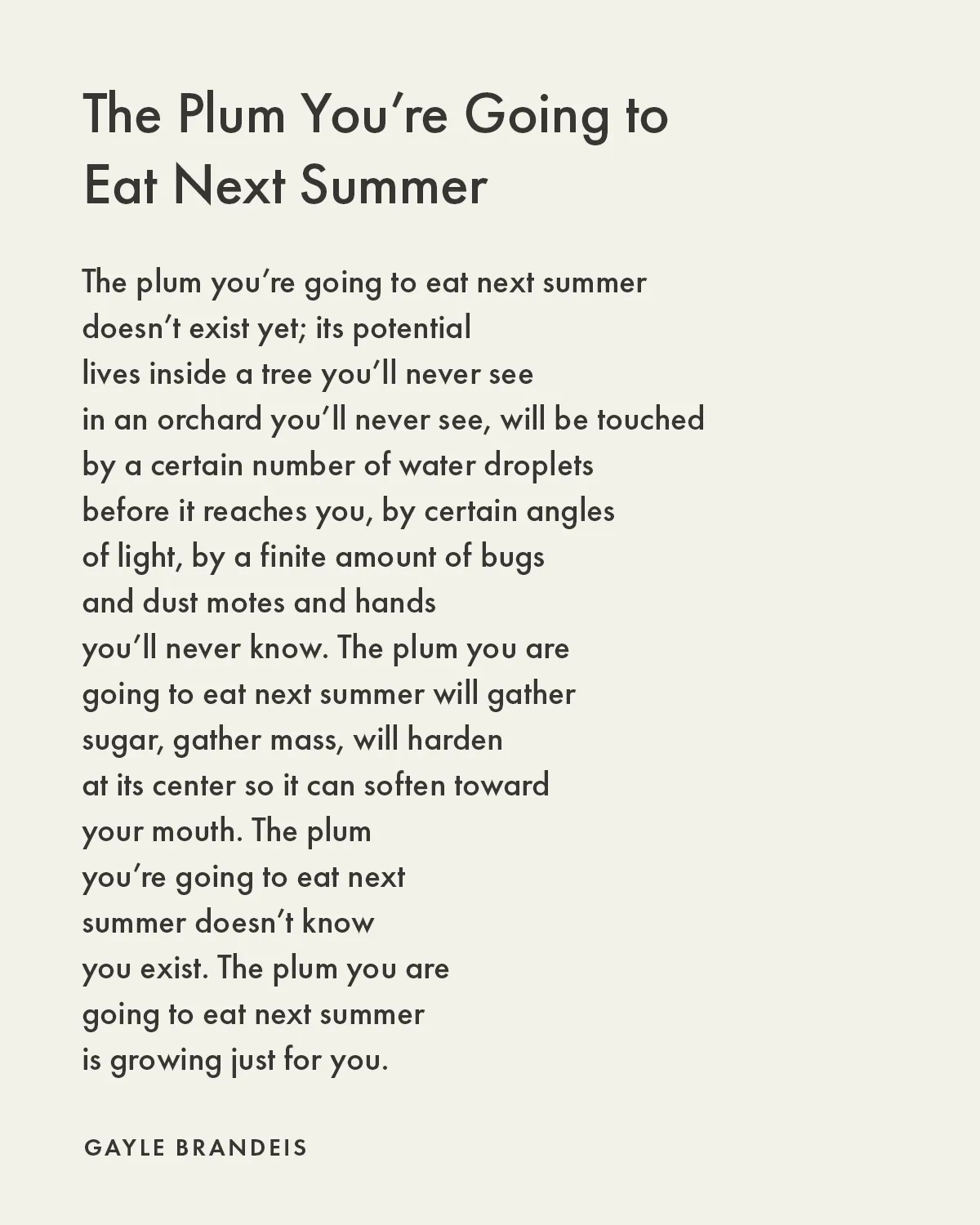 The Plum You're Going to Eat Next Summer

The plum you're going to eat next summer
doesn't exist yet; its potential
lives inside a tree you'll never see
in an orchard you'll never see, will be touched
by a certain number of water droplets
before it reaches you, by certain angles
of light, by a finite amount of bugs
and dust motes and hands
you'll never know. The plum you are
going to eat next summer will gather
sugar, gather mass, will harden
at its center so it can soften toward
your mouth. The plum
you're going to eat next
summer doesn't know
you exist. The plum you are
going to eat next summer
is growing just for you.

GAYLE BRANDEIS